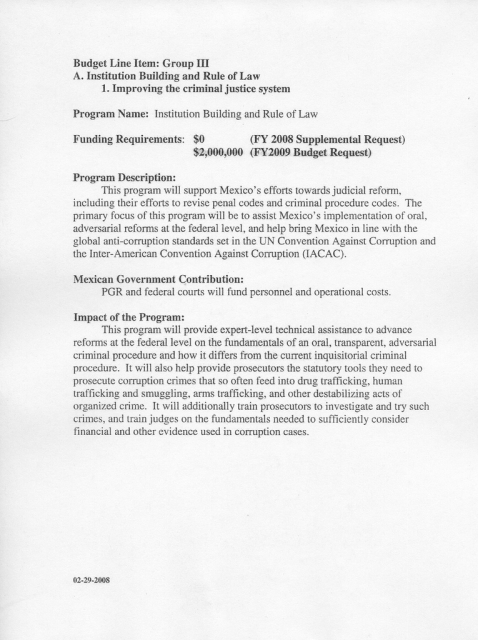 Budget Line Item: Group III
A. Institution Building and Rule of Law
1. Improving the criminal justice system

Program Name: Institution Building and Rule of Law

Funding Requirements: $0 (FY 2008 Supplemental Request)
$2,000,000 (FY2009 Budget Request)

Program Description:
This program will support Mexico's efforts towards judicial reform, including their efforts to revise penal codes and criminal procedure codes. The primary focus of this program will be to assist Mexico's implementation of oral, adversarial reforms at the federal level, and help bring Mexico in line with the global anti-corruption standards set in the UN Convention Against Corruption and the Inter-American Convention Against Corruption (IACAC).

Mexican Government Contribution:
PGR and federal courts will fund personnel and operational costs.

Impact of the Program:
This program will provide expert-level technical assistance to advance reforms at the federal level on the fundamentals of an oral, transparent, adversarial criminal procedure and how it differs from the current inquisitorial criminal procedure. It will also help provide prosecutors the statutory tools they need to prosecute corruption crimes that so often feed into drug trafficking, human trafficking and smuggling, arms trafficking, and other destabilizing acts of organized crime. It will additionally train prosecutors to investigate and try such crimes, and train judges on the fundamentals needed to sufficiently consider financial and other evidence used in corruption cases.

02-29-2008